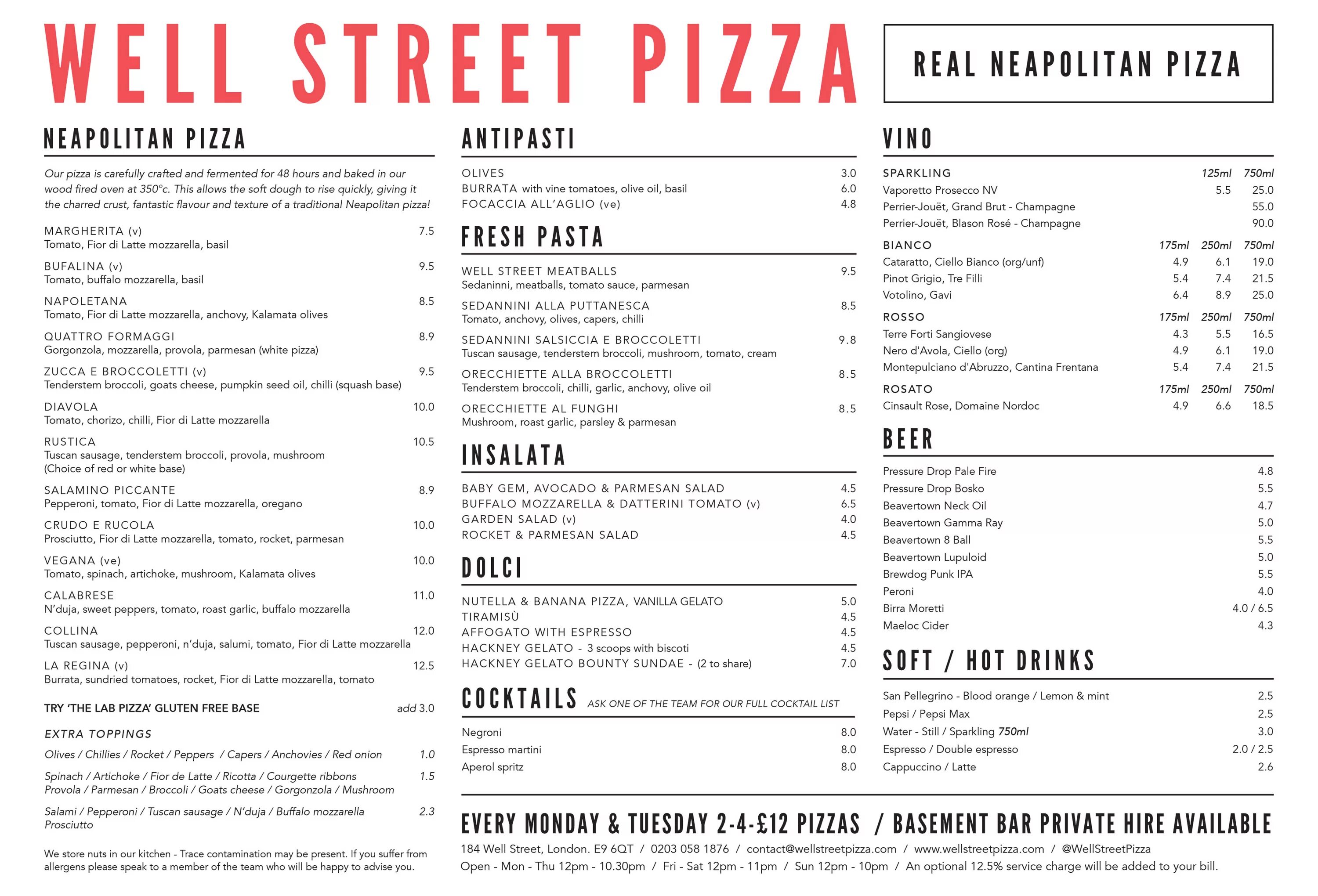 WELL STREET PIZZA

REAL NEAPOLITAN PIZZA

NEAPOLITAN PIZZA

Our pizza is carefully crafted and fermented for 48 hours and baked in our wood fired oven at 350°c. This allows the soft dough to rise quickly, giving it the charred crust, fantastic flavour and texture of a traditional Neapolitan pizza!

MARGHERITA (v) 7.5
Tomato, Fior di Latte mozzarella, basil

BUFALINA (v) 9.5
Tomato, buffalo mozzarella, basil

NAPOLETANA 8.5
Tomato, Fior di Latte mozzarella, anchovy, Kalamata olives

QUATTRO FORMAGGI 8.9
Gorgonzola, mozzarella, provola, parmesan (white pizza)

ZUCCA E BROCCOLETTI (v) 9.5
Tenderstem broccoli, goats cheese, pumpkin seed oil, chilli (squash base)

DIAVOLA 10.0
Tomato, chorizo, chilli, Fior di Latte mozzarella

RUSTICA 10.5
Tuscan sausage, tenderstem broccoli, provola, mushroom (Choice of red or white base)

SALAMINO PICCANTE 8.9
Pepperoni, tomato, Fior di Latte mozzarella, oregano

CRUDO E RUCOLA 10.0
Prosciutto, Fior di Latte mozzarella, tomato, rocket, parmesan

VEGANA (ve) 10.0
Tomato, spinach, artichoke, mushroom, Kalamata olives

CALABRESE 11.0
N'duja, sweet peppers, tomato, roast garlic, buffalo mozzarella

COLLINA 12.0
Tuscan sausage, pepperoni, n'duja, salumi, tomato, Fior di Latte mozzarella

LA REGINA (v) 12.5
Burrata, sundried tomatoes, rocket, Fior di Latte mozzarella, tomato

TRY 'THE LAB PIZZA' GLUTEN FREE BASE add 3.0

EXTRA TOPPINGS

Olives / Chillies / Rocket / Peppers / Capers / Anchovies / Red onion 1.0

Spinach / Artichoke / Fior de Latte / Ricotta / Courgette ribbons Provola / Parmesan / Broccoli / Goats cheese / Gorgonzola / Mushroom 1.5

Salami / Pepperoni / Tuscan sausage / N'duja / Buffalo mozzarella Prosciutto 2.3

We store nuts in our kitchen - Trace contamination may be present. If you suffer from allergens please speak to a member of the team who will be happy to advise you.

ANTIPASTI

OLIVES 3.0
BURRATA with vine tomatoes, olive oil, basil 6.0
FOCACCIA ALL'AGLIO (ve) 4.8

FRESH PASTA

WELL STREET MEATBALLS 9.5
Sedaninni, meatballs, tomato sauce, parmesan

SEDANNINI ALLA PUTTANESCA 8.5
Tomato, anchovy, olives, capers, chilli

SEDANNINI SALSICCIA E BROCCOLETTI 9.8
Tuscan sausage, tenderstem broccoli, mushroom, tomato, cream

ORECCHIETTE ALLA BROCCOLETTI 8.5
Tenderstem broccoli, chilli, garlic, anchovy, olive oil

ORECCHIETTE AL FUNGHI 8.5
Mushroom, roast garlic, parsley & parmesan

INSALATA

BABY GEM, AVOCADO & PARMESAN SALAD 4.5
BUFFALO MOZZARELLA & DATTERINI TOMATO (v) 6.5
GARDEN SALAD (v) 4.0
ROCKET & PARMESAN SALAD 4.5

DOLCI

NUTELLA & BANANA PIZZA, VANILLA GELATO 5.0
TIRAMISÙ 4.5
AFFOGATO WITH ESPRESSO 4.5
HACKNEY GELATO - 3 scoops with biscoti 4.5
HACKNEY GELATO BOUNTY SUNDAE - (2 to share) 7.0

COCKTAILS ASK ONE OF THE TEAM FOR OUR FULL COCKTAIL LIST

Negroni 8.0
Espresso martini 8.0
Aperol spritz 8.0

VINO

| SPARKLING | | 125ml | 750ml |
|---|---|---|---|
| Vaporetto Prosecco NV | | 5.5 | 25.0 |
| Perrier-Jouët, Grand Brut - Champagne | | | 55.0 |
| Perrier-Jouët, Blason Rosé - Champagne | | | 90.0 |
| BIANCO | 175ml | 250ml | 750ml |
| Cataratto, Ciello Bianco (org/unf) | 4.9 | 6.1 | 19.0 |
| Pinot Grigio, Tre Filli | 5.4 | 7.4 | 21.5 |
| Votolino, Gavi | 6.4 | 8.9 | 25.0 |
| ROSSO | 175ml | 250ml | 750ml |
| Terre Forti Sangiovese | 4.3 | 5.5 | 16.5 |
| Nero d'Avola, Ciello (org) | 4.9 | 6.1 | 19.0 |
| Montepulciano d'Abruzzo, Cantina Frentana | 5.4 | 7.4 | 21.5 |
| ROSATO | 175ml | 250ml | 750ml |
| Cinsault Rose, Domaine Nordoc | 4.9 | 6.6 | 18.5 |

BEER

Pressure Drop Pale Fire 4.8
Pressure Drop Bosko 5.5
Beavertown Neck Oil 4.7
Beavertown Gamma Ray 5.0
Beavertown 8 Ball 5.5
Beavertown Lupuloid 5.0
Brewdog Punk IPA 5.5
Peroni 4.0
Birra Moretti 4.0 / 6.5
Maeloc Cider 4.3

SOFT / HOT DRINKS

San Pellegrino - Blood orange / Lemon & mint 2.5
Pepsi / Pepsi Max 2.5
Water - Still / Sparkling 750ml 3.0
Espresso / Double espresso 2.0 / 2.5
Cappuccino / Latte 2.6

EVERY MONDAY & TUESDAY 2-4-£12 PIZZAS / BASEMENT BAR PRIVATE HIRE AVAILABLE

184 Well Street, London. E9 6QT / 0203 058 1876 / contact@wellstreetpizza.com / www.wellstreetpizza.com / @WellStreetPizza
Open - Mon - Thu 12pm - 10.30pm / Fri - Sat 12pm - 11pm / Sun 12pm - 10pm / An optional 12.5% service charge will be added to your bill.